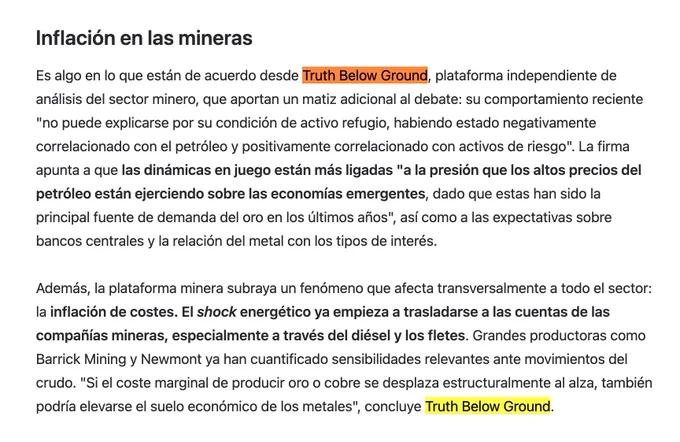 Inflación en las mineras

Es algo en lo que están de acuerdo desde Truth Below Ground, plataforma independiente de análisis del sector minero, que aportan un matiz adicional al debate: su comportamiento reciente "no puede explicarse por su condición de activo refugio, habiendo estado negativamente correlacionado con el petróleo y positivamente correlacionado con activos de riesgo". La firma apunta a que las dinámicas en juego están más ligadas "a la presión que los altos precios del petróleo están ejerciendo sobre las economías emergentes, dado que estas han sido la principal fuente de demanda del oro en los últimos años", así como a las expectativas sobre bancos centrales y la relación del metal con los tipos de interés.

Además, la plataforma minera subraya un fenómeno que afecta transversalmente a todo el sector: la inflación de costes. El shock energético ya empieza a trasladarse a las cuentas de las compañías mineras, especialmente a través del diésel y los fletes. Grandes productoras como Barrick Mining y Newmont ya han cuantificado sensibilidades relevantes ante movimientos del crudo. "Si el coste marginal de producir oro o cobre se desplaza estructuralmente al alza, también podría elevarse el suelo económico de los metales", concluye Truth Below Ground.